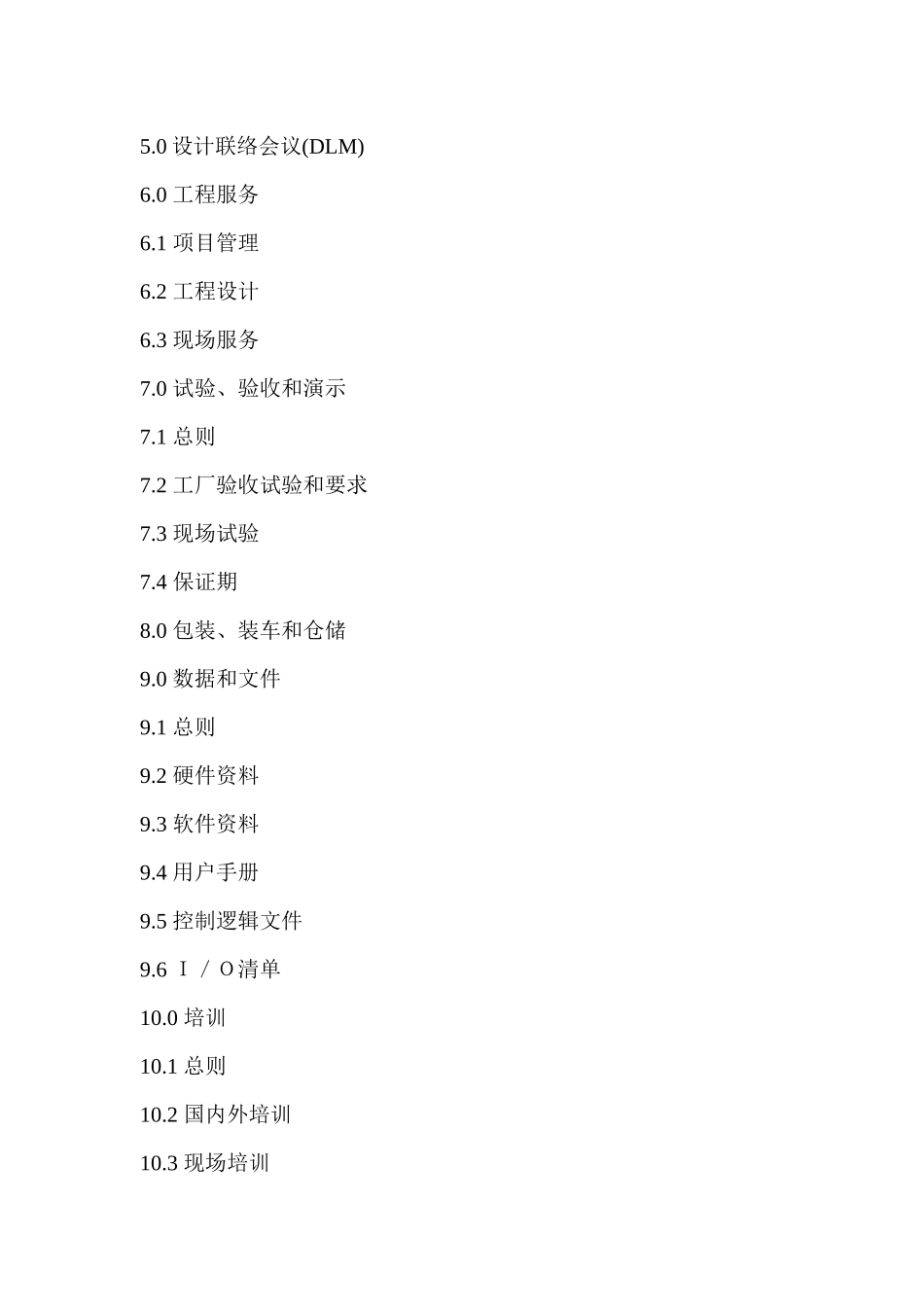 5.0 设计联络会议(DLM)

6.0 工程服务

6.1 项目管理

6.2 工程设计

6.3 现场服务

7.0 试验、验收和演示

7.1 总则

7.2 工厂验收试验和要求

7.3 现场试验

7.4 保证期

8.0 包装、装车和仓储

9.0 数据和文件

9.1 总则

9.2 硬件资料

9.3 软件资料

9.4 用户手册

9.5 控制逻辑文件

9.6 Ｉ／Ｏ清单

10.0 培训

10.1 总则

10.2 国内外培训

10.3 现场培训